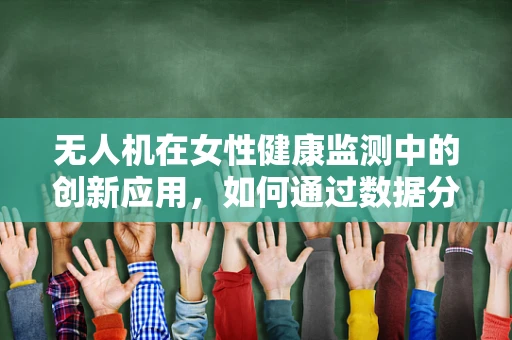 无人机在女性健康监测中的创新应用，如何通过数据分